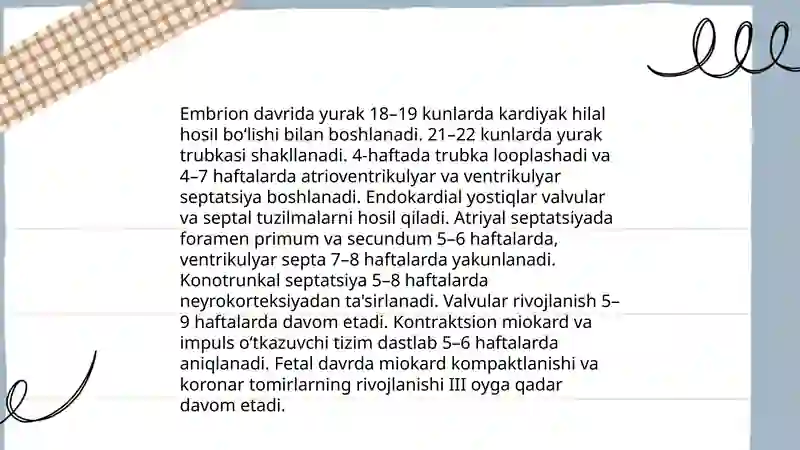 Embrion davrida yurak 18–19 kunlarda kardiyak hilal hosil bo'lishi bilan boshlanadi. 21–22 kunlarda yurak trubkasi shakllanadi. 4-haftada trubka looplashadi va 4–7 haftalarda atrioventrikulyar va ventrikulyar septatsiya boshlanadi. Endokardial yostiqlar valvular va septal tuzilmalarni hosil qiladi. Atriyal septatsiyada foramen primum va secundum 5–6 haftalarda, ventrikulyar septa 7–8 haftalarda yakunlanadi. Konotrunkal septatsiya 5–8 haftalarda neyrokorteksiyadan ta'sirlanadi. Valvular rivojlanish 5–9 haftalarda davom etadi. Kontraktsion miokard va impuls o'tkazuvchi tizim dastlab 5–6 haftalarda aniqlanadi. Fetal davrda miokard kompaktlanishi va koronar tomirlarning rivojlanishi III oyga qadar davom etadi.